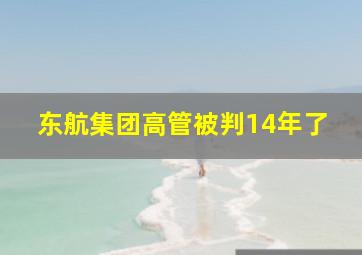 东航集团高管被判14年了